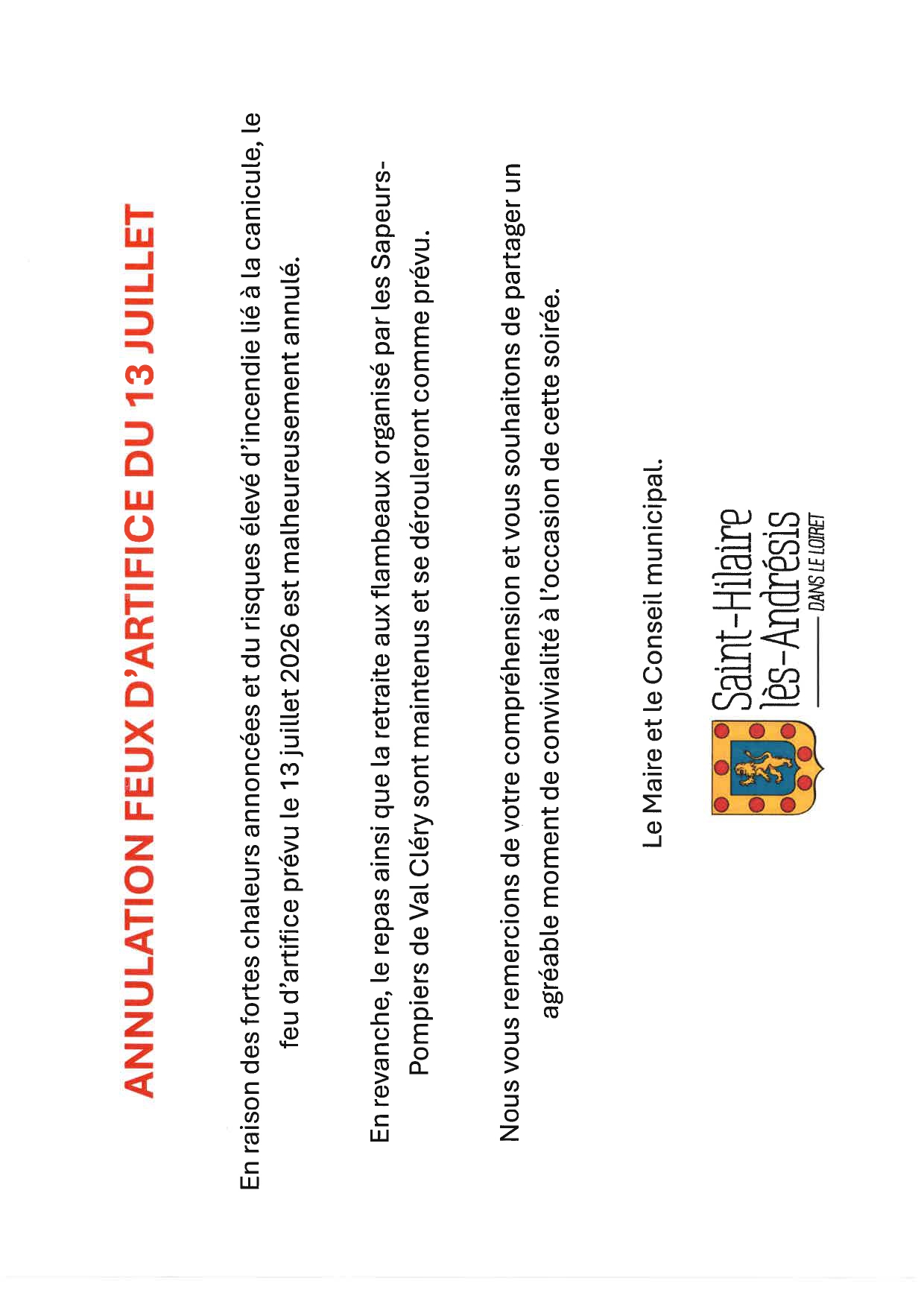 ANNULATION FEUX D'ARTIFICE DU 13 JUILLET

En raison des fortes chaleurs annoncées et du risques élevé d'incendie lié à la canicule, le feu d'artifice prévu le 13 juillet 2026 est malheureusement annulé.

En revanche, le repas ainsi que la retraite aux flambeaux organisé par les Sapeurs-Pompiers de Val Cléry sont maintenus et se dérouleront comme prévu.

Nous vous remercions de votre compréhension et vous souhaitons de partager un agréable moment de convivialité à l'occasion de cette soirée.

Le Maire et le Conseil municipal.

Saint-Hilaire
lès-Andrésis
DANS LE LOIRET